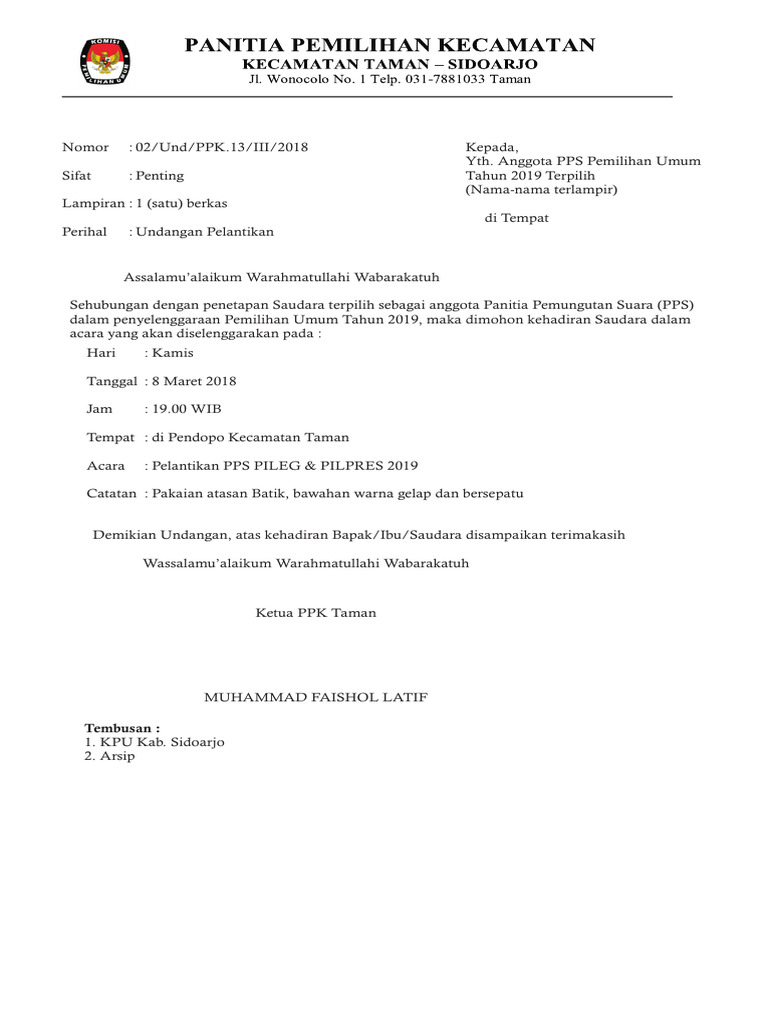 KOMISI PEMILIHAN UMUM

PANITIA PEMILIHAN KECAMATAN
KECAMATAN TAMAN – SIDOARJO
Jl. Wonocolo No. 1 Telp. 031-7881033 Taman

Nomor : 02/Und/PPK.13/III/2018
Sifat : Penting
Lampiran : 1 (satu) berkas
Perihal : Undangan Pelantikan

Kepada,
Yth. Anggota PPS Pemilihan Umum Tahun 2019 Terpilih
(Nama-nama terlampir)
di Tempat

Assalamu'alaikum Warahmatullahi Wabarakatuh

Sehubungan dengan penetapan Saudara terpilih sebagai anggota Panitia Pemungutan Suara (PPS) dalam penyelenggaraan Pemilihan Umum Tahun 2019, maka dimohon kehadiran Saudara dalam acara yang akan diselenggarakan pada :

Hari : Kamis
Tanggal : 8 Maret 2018
Jam : 19.00 WIB
Tempat : di Pendopo Kecamatan Taman
Acara : Pelantikan PPS PILEG & PILPRES 2019
Catatan : Pakaian atasan Batik, bawahan warna gelap dan bersepatu

Demikian Undangan, atas kehadiran Bapak/Ibu/Saudara disampaikan terimakasih

Wassalamu'alaikum Warahmatullahi Wabarakatuh

Ketua PPK Taman

MUHAMMAD FAISHOL LATIF

Tembusan :
1. KPU Kab. Sidoarjo
2. Arsip